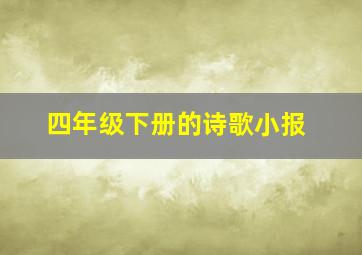 四年级下册的诗歌小报